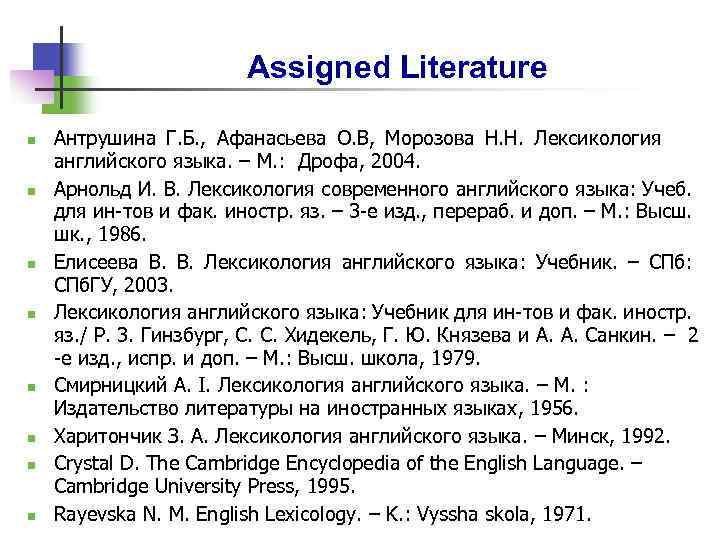 Assigned Literature

Антрушина Г.Б., Афанасьева О.В, Морозова Н.Н. Лексикология английского языка. – М.: Дрофа, 2004.

Арнольд И. В. Лексикология современного английского языка: Учеб. для ин-тов и фак. иностр. яз. – 3-е изд., перераб. и доп. – М.: Высш. шк., 1986.

Елисеева В. В. Лексикология английского языка: Учебник. – СПб: СПбГУ, 2003.

Лексикология английского языка: Учебник для ин-тов и фак. иностр. яз./ Р. З. Гинзбург, С. С. Хидекель, Г. Ю. Князева и А. А. Санкин. – 2 -е изд., испр. и доп. – М.: Высш. школа, 1979.

Смирницкий А. I. Лексикология английского языка. – М. : Издательство литературы на иностранных языках, 1956.

Харитончик З. А. Лексикология английского языка. – Минск, 1992.

Crystal D. The Cambridge Encyclopedia of the English Language. – Cambridge University Press, 1995.

Rayevska N. M. English Lexicology. – K.: Vyssha skola, 1971.